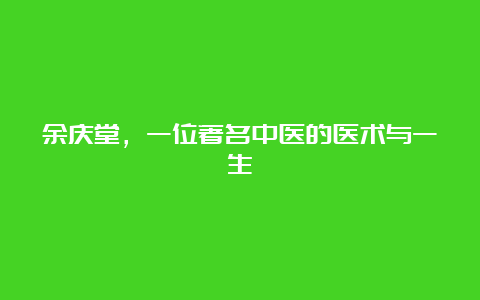 余庆堂，一位著名中医的医术与一生